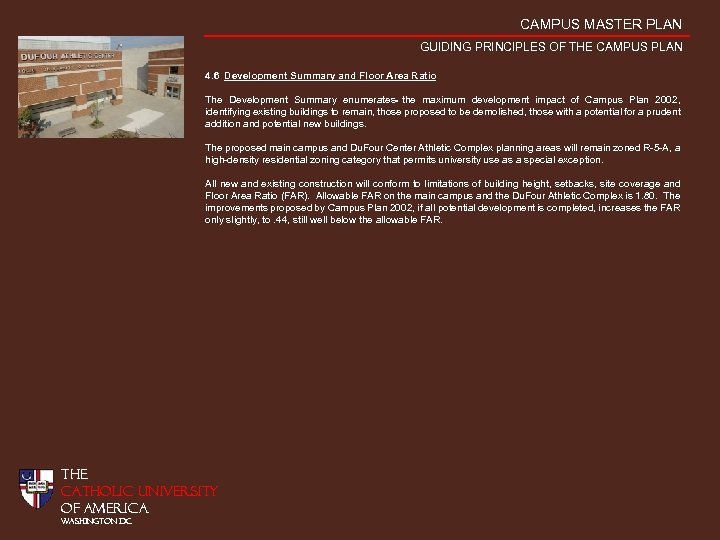 CAMPUS MASTER PLAN

GUIDING PRINCIPLES OF THE CAMPUS PLAN

DUFOUR ATHLETIC CENTER

4.6 Development Summary and Floor Area Ratio

The Development Summary enumerates the maximum development impact of Campus Plan 2002, identifying existing buildings to remain, those proposed to be demolished, those with a potential for a prudent addition and potential new buildings.

The proposed main campus and DuFour Center Athletic Complex planning areas will remain zoned R-5-A, a high-density residential zoning category that permits university use as a special exception.

All new and existing construction will conform to limitations of building height, setbacks, site coverage and Floor Area Ratio (FAR). Allowable FAR on the main campus and the DuFour Athletic Complex is 1.80. The improvements proposed by Campus Plan 2002, if all potential development is completed, increases the FAR only slightly, to .44, still well below the allowable FAR.

THE
CATHOLIC UNIVERSITY
OF AMERICA
WASHINGTON DC